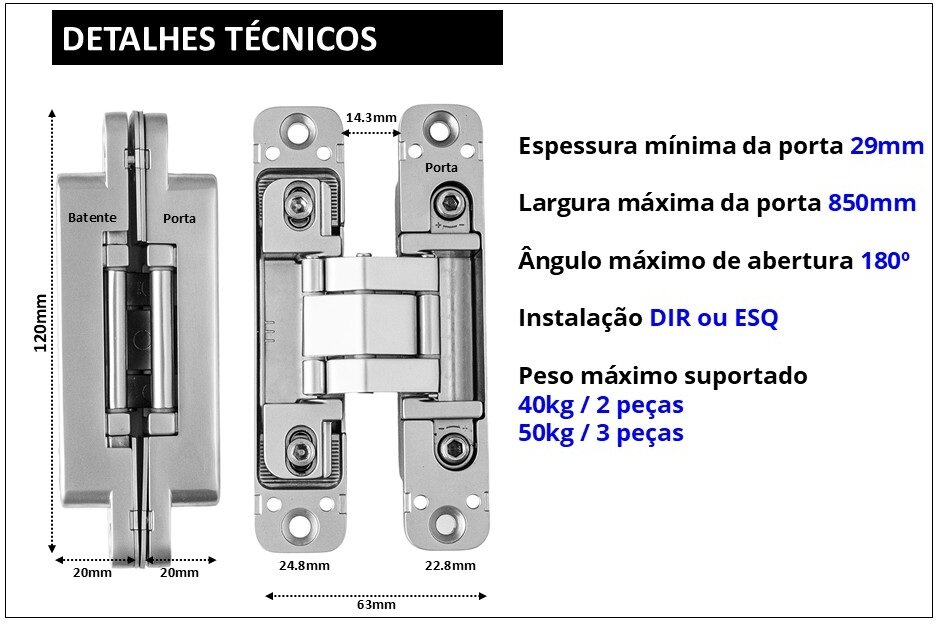 DETALHES TÉCNICOS

120mm

Batente

Porta

20mm

20mm

14.3mm

Porta

24.8mm

22.8mm

63mm

Espessura mínima da porta 29mm

Largura máxima da porta 850mm

Ângulo máximo de abertura 180º

Instalação DIR ou ESQ

Peso máximo suportado
40kg / 2 peças
50kg / 3 peças